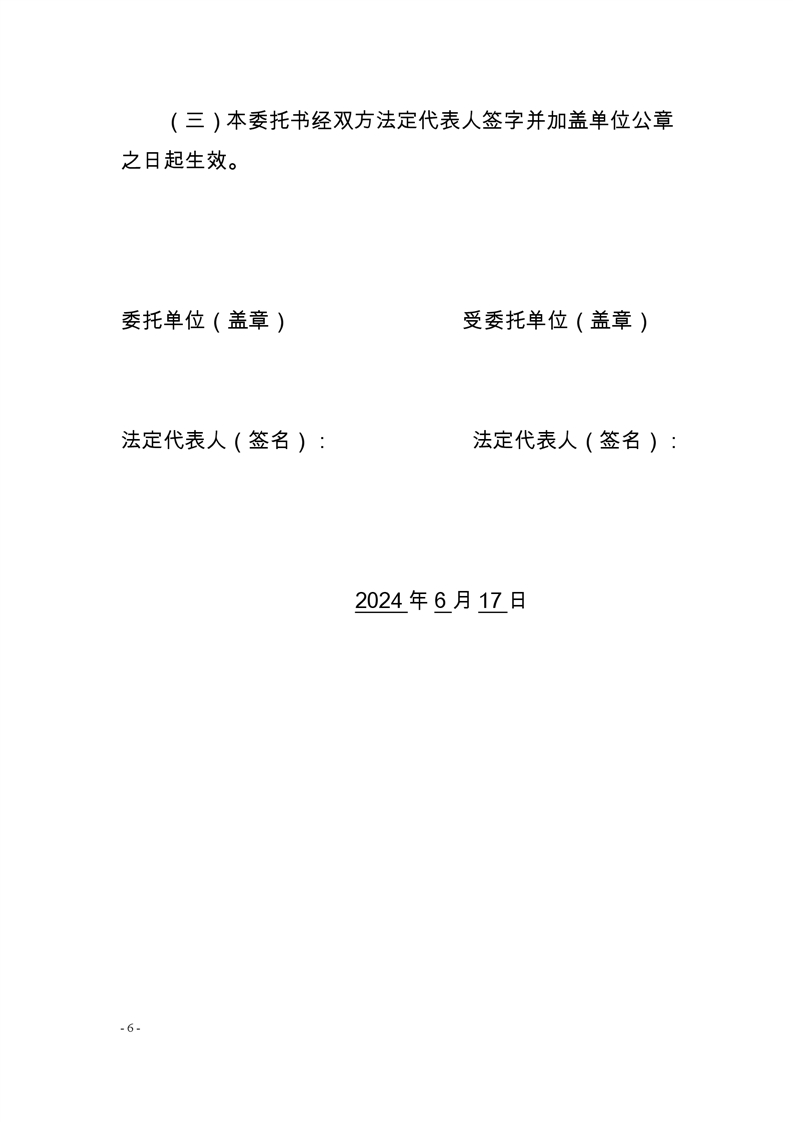 （三）本委托书经双方法定代表人签字并加盖单位公章之日起生效。

委托单位（盖章） 受委托单位（盖章）

法定代表人（签名）： 法定代表人（签名）：

2024年6月17日

- 6 -